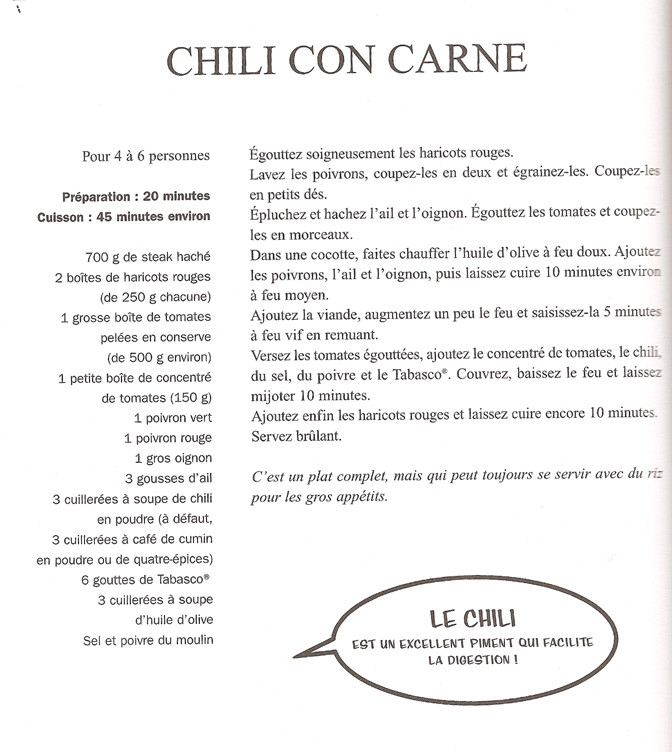 CHILI CON CARNE

Pour 4 à 6 personnes

Préparation : 20 minutes
Cuisson : 45 minutes environ

700 g de steak haché
2 boîtes de haricots rouges (de 250 g chacune)
1 grosse boîte de tomates pelées en conserve (de 500 g environ)
1 petite boîte de concentré de tomates (150 g)
1 poivron vert
1 poivron rouge
1 gros oignon
3 gousses d'ail
3 cuillerées à soupe de chili en poudre (à défaut, 3 cuillerées à café de cumin en poudre ou de quatre-épices)
6 gouttes de Tabasco®
3 cuillerées à soupe d'huile d'olive
Sel et poivre du moulin

Égouttez soigneusement les haricots rouges.
Lavez les poivrons, coupez-les en deux et égrainez-les. Coupez-les en petits dés.
Épluchez et hachez l'ail et l'oignon. Égouttez les tomates et coupez-les en morceaux.
Dans une cocotte, faites chauffer l'huile d'olive à feu doux. Ajoutez les poivrons, l'ail et l'oignon, puis laissez cuire 10 minutes environ à feu moyen.
Ajoutez la viande, augmentez un peu le feu et saisissez-la 5 minutes à feu vif en remuant.
Versez les tomates égouttées, ajoutez le concentré de tomates, le chili, du sel, du poivre et le Tabasco®. Couvrez, baissez le feu et laissez mijoter 10 minutes.
Ajoutez enfin les haricots rouges et laissez cuire encore 10 minutes.
Servez brûlant.

C'est un plat complet, mais qui peut toujours se servir avec du riz pour les gros appétits.

LE CHILI
EST UN EXCELLENT PIMENT QUI FACILITE LA DIGESTION !